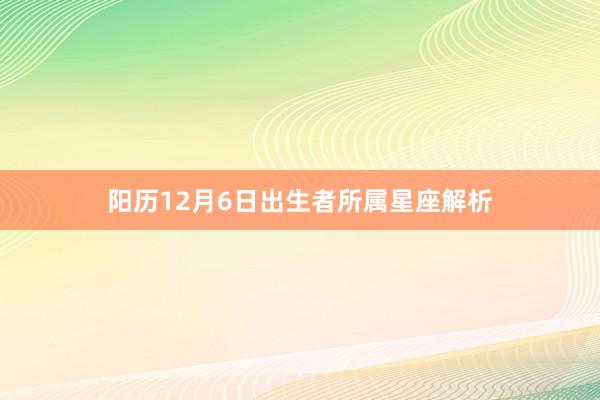 阳历12月6日出生者所属星座解析